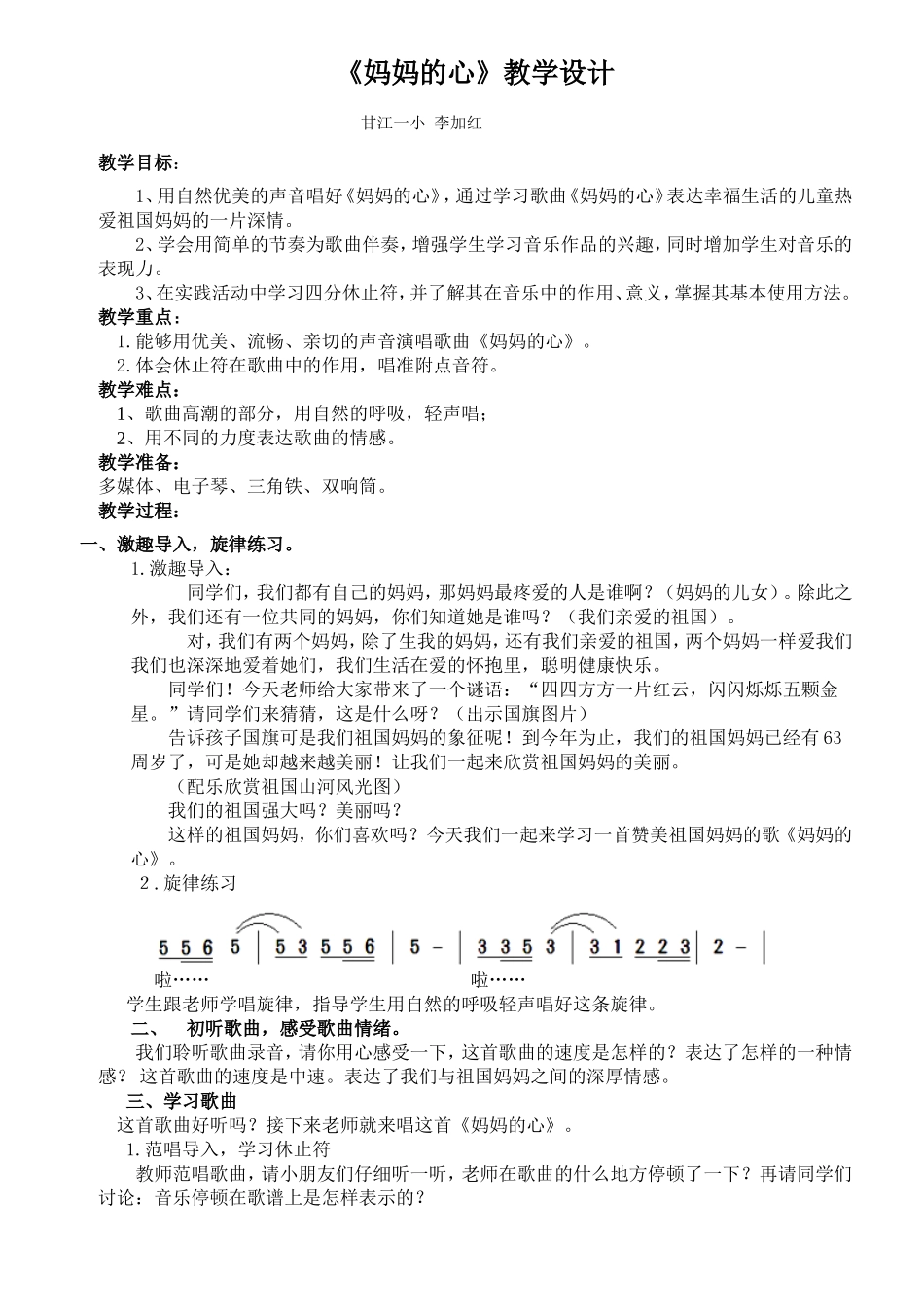 《妈妈的心》教学设计

甘江一小 李加红

教学目标：

1、用自然优美的声音唱好《妈妈的心》，通过学习歌曲《妈妈的心》表达幸福生活的儿童热爱祖国妈妈的一片深情。

2、学会用简单的节奏为歌曲伴奏，增强学生学习音乐作品的兴趣，同时增加学生对音乐的表现力。

3、在实践活动中学习四分休止符，并了解其在音乐中的作用、意义，掌握其基本使用方法。

教学重点：

1.能够用优美、流畅、亲切的声音演唱歌曲《妈妈的心》。

2.体会休止符在歌曲中的作用，唱准附点音符。

教学难点：

1、歌曲高潮的部分，用自然的呼吸，轻声唱；

2、用不同的力度表达歌曲的情感。

教学准备：

多媒体、电子琴、三角铁、双响筒。

教学过程：

一、激趣导入，旋律练习。

1.激趣导入：

同学们，我们都有自己的妈妈，那妈妈最疼爱的人是谁啊？（妈妈的儿女）。除此之外，我们还有一位共同的妈妈，你们知道她是谁吗？（我们亲爱的祖国）。

对，我们有两个妈妈，除了生我的妈妈，还有我们亲爱的祖国，两个妈妈一样爱我们我们也深深地爱着她们，我们生活在爱的怀抱里，聪明健康快乐。

同学们！今天老师给大家带来了一个谜语：“四四方方一片红云，闪闪烁烁五颗金星。”请同学们来猜猜，这是什么呀？（出示国旗图片）

告诉孩子国旗可是我们祖国妈妈的象征呢！到今年为止，我们的祖国妈妈已经有63周岁了，可是她却越来越美丽！让我们一起来欣赏祖国妈妈的美丽。

（配乐欣赏祖国山河风光图）

我们的祖国强大吗？美丽吗？

这样的祖国妈妈，你们喜欢吗？今天我们一起来学习一首赞美祖国妈妈的歌《妈妈的心》。

2.旋律练习

5 5 6 5 | 5 3 5 5 6 | 5 - | 3 3 5 3 | 3 1 2 2 3 | 2 - |

啦……

啦……

学生跟老师学唱旋律，指导学生用自然的呼吸轻声唱好这条旋律。

二、 初听歌曲，感受歌曲情绪。

我们聆听歌曲录音，请你用心感受一下，这首歌曲的速度是怎样的？表达了怎样的一种情感？ 这首歌曲的速度是中速。表达了我们与祖国妈妈之间的深厚情感。

三、学习歌曲

这首歌曲好听吗？接下来老师就来唱这首《妈妈的心》。

1.范唱导入，学习休止符

教师范唱歌曲，请小朋友们仔细听一听，老师在歌曲的什么地方停顿了一下？再请同学们讨论：音乐停顿在歌谱上是怎样表示的？